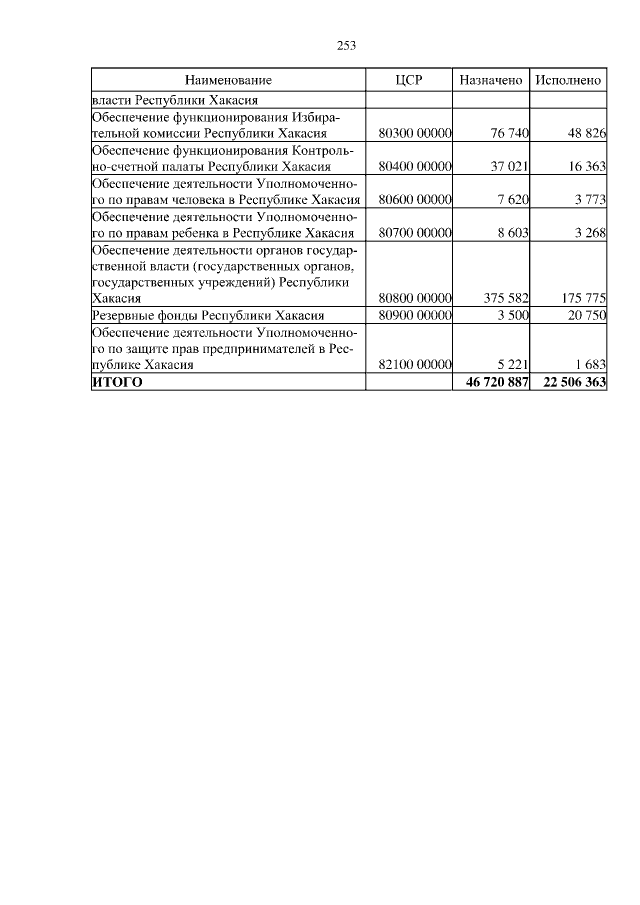 253

| Наименование | ЦСР | Назначено | Исполнено |
|---|---|---|---|
| власти Республики Хакасия | | | |
| Обеспечение функционирования Избирательной комиссии Республики Хакасия | 80300 00000 | 76 740 | 48 826 |
| Обеспечение функционирования Контрольно-счетной палаты Республики Хакасия | 80400 00000 | 37 021 | 16 363 |
| Обеспечение деятельности Уполномоченного по правам человека в Республике Хакасия | 80600 00000 | 7 620 | 3 773 |
| Обеспечение деятельности Уполномоченного по правам ребенка в Республике Хакасия | 80700 00000 | 8 603 | 3 268 |
| Обеспечение деятельности органов государственной власти (государственных органов, государственных учреждений) Республики Хакасия | 80800 00000 | 375 582 | 175 775 |
| Резервные фонды Республики Хакасия | 80900 00000 | 3 500 | 20 750 |
| Обеспечение деятельности Уполномоченного по защите прав предпринимателей в Республике Хакасия | 82100 00000 | 5 221 | 1 683 |
| **ИТОГО** | | **46 720 887** | **22 506 363** |